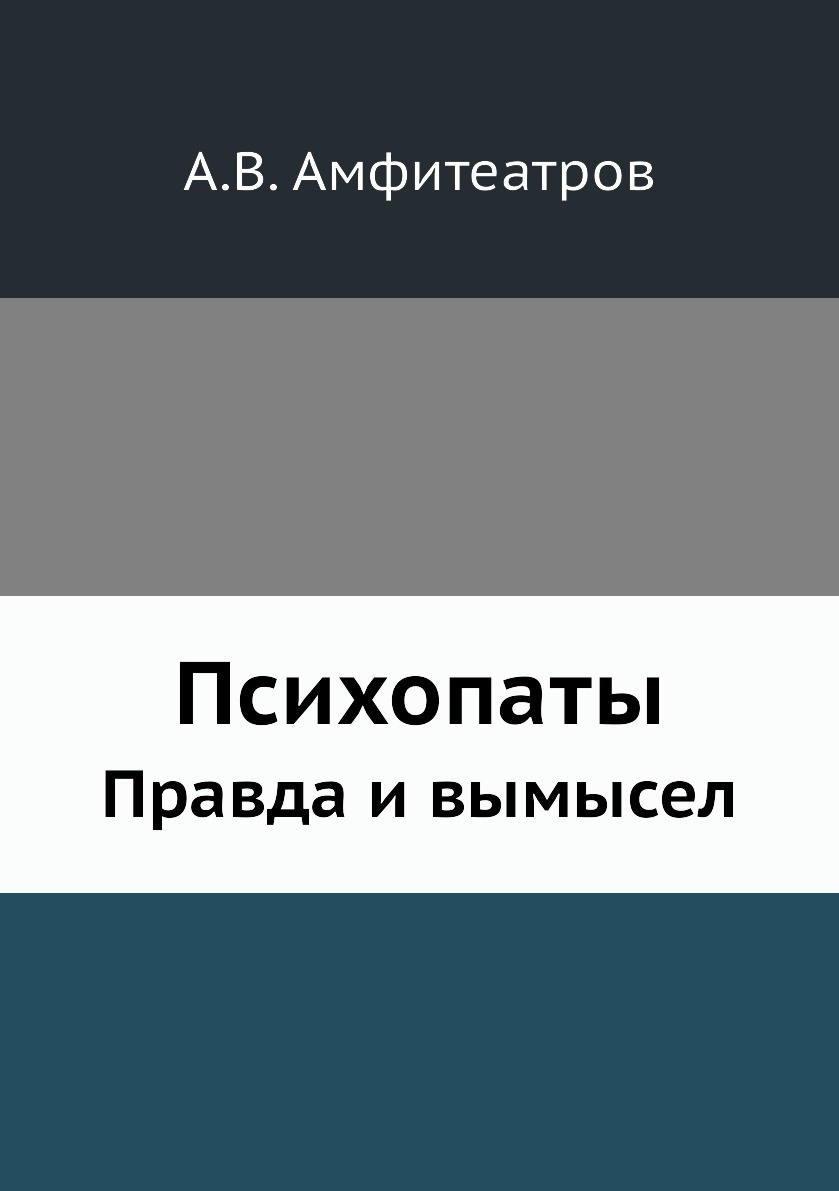 А.В. Амфитеатров

Психопаты
Правда и вымысел